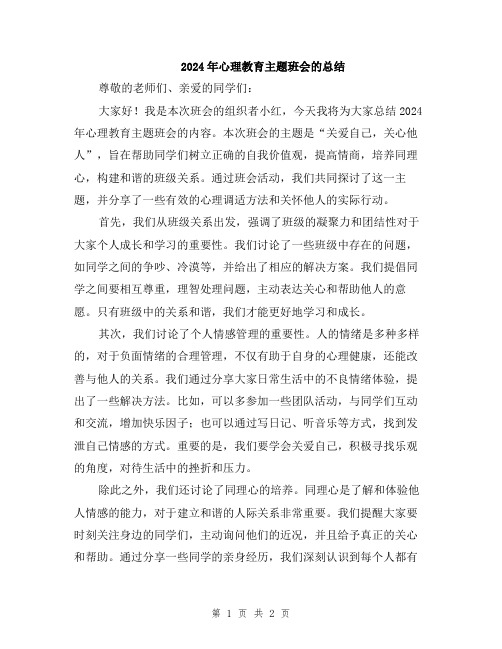 2024年心理教育主题班会的总结

尊敬的老师们、亲爱的同学们：

大家好！我是本次班会的组织者小红，今天我将为大家总结2024年心理教育主题班会的内容。本次班会的主题是“关爱自己，关心他人”，旨在帮助同学们树立正确的自我价值观，提高情商，培养同理心，构建和谐的班级关系。通过班会活动，我们共同探讨了这一主题，并分享了一些有效的心理调适方法和关怀他人的实际行动。

首先，我们从班级关系出发，强调了班级的凝聚力和团结性对于大家个人成长和学习的重要性。我们讨论了一些班级中存在的问题，如同学之间的争吵、冷漠等，并给出了相应的解决方案。我们提倡同学之间要相互尊重，理智处理问题，主动表达关心和帮助他人的意愿。只有班级中的关系和谐，我们才能更好地学习和成长。

其次，我们讨论了个人情感管理的重要性。人的情绪是多种多样的，对于负面情绪的合理管理，不仅有助于自身的心理健康，还能改善与他人的关系。我们通过分享大家日常生活中的不良情绪体验，提出了一些解决方法。比如，可以多参加一些团队活动，与同学们互动和交流，增加快乐因子；也可以通过写日记、听音乐等方式，找到发泄自己情感的方式。重要的是，我们要学会关爱自己，积极寻找乐观的角度，对待生活中的挫折和压力。

除此之外，我们还讨论了同理心的培养。同理心是了解和体验他人情感的能力，对于建立和谐的人际关系非常重要。我们提醒大家要时刻关注身边的同学们，主动询问他们的近况，并且给予真正的关心和帮助。通过分享一些同学的亲身经历，我们深刻认识到每个人都有

第 1 页 共 2 页